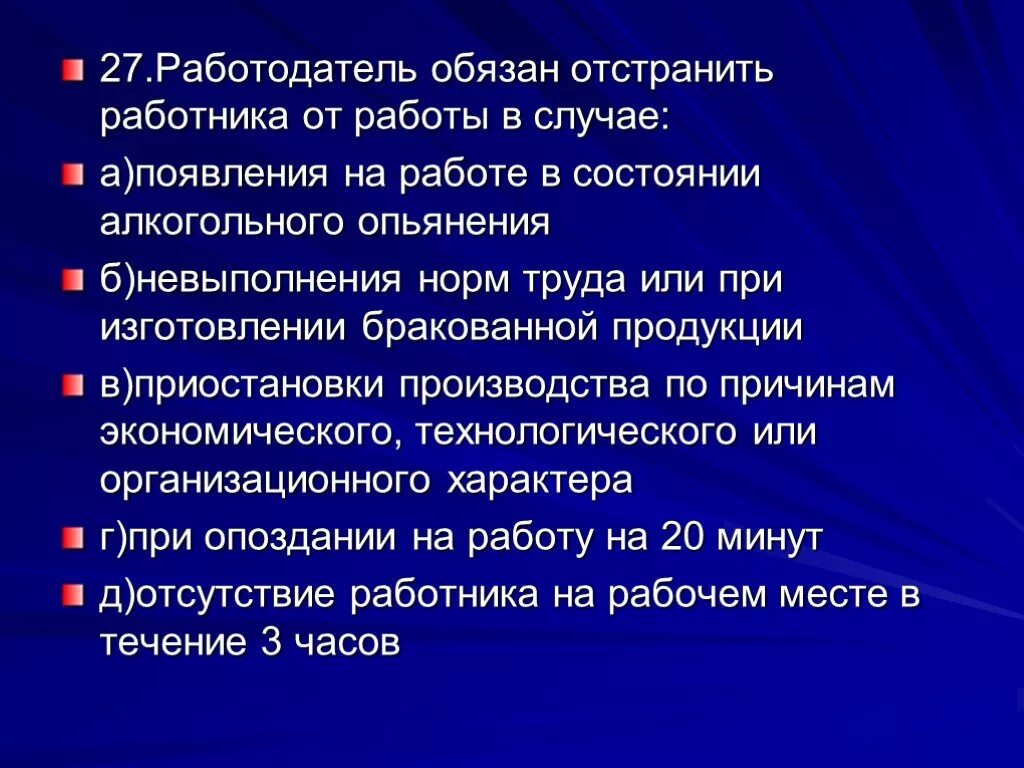 27.Работодатель обязан отстранить работника от работы в случае:

а)появления на работе в состоянии алкогольного опьянения

б)невыполнения норм труда или при изготовлении бракованной продукции

в)приостановки производства по причинам экономического, технологического или организационного характера

г)при опоздании на работу на 20 минут

д)отсутствие работника на рабочем месте в течение 3 часов